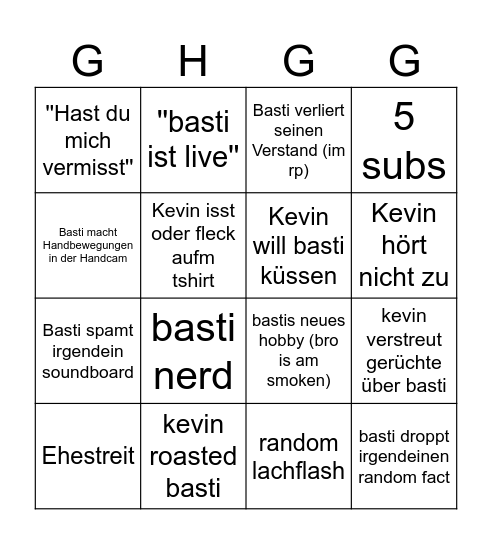 | G | H | G | G |
|---|---|---|---|
| "Hast du mich vermisst" | "basti ist live" | Basti verliert seinen Verstand (im rp) | 5 subs |
| Basti macht Handbewegungen in der Handcam | Kevin isst oder fleck aufm tshirt | Kevin will basti küssen | Kevin hört nicht zu |
| Basti spamt irgendein soundboard | basti nerd | bastis neues hobby (bro is am smoken) | kevin verstreut gerüchte über basti |
| Ehestreit | kevin roasted basti | random lachflash | basti droppt irgendeinen random fact |